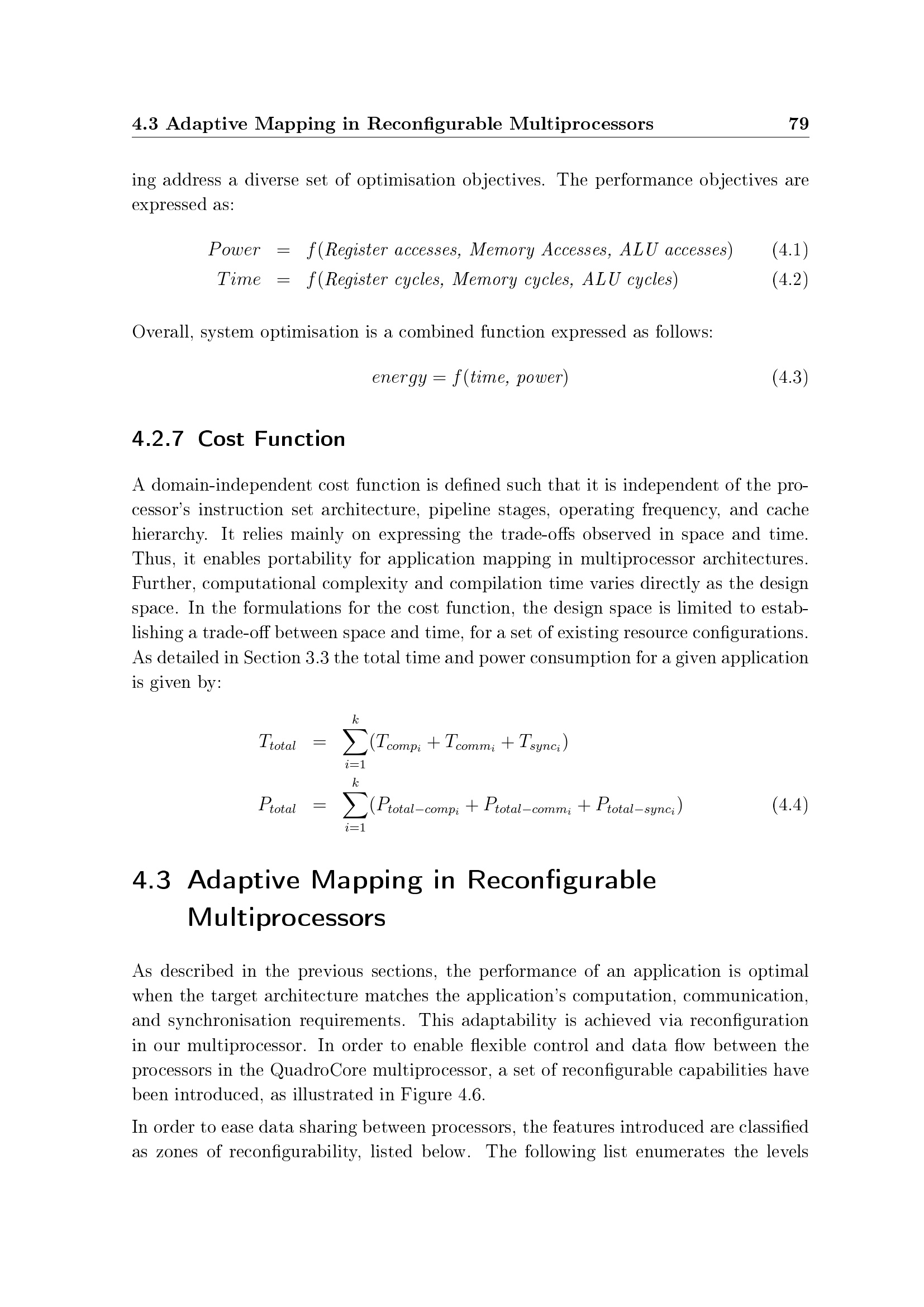 4.3 Adaptive Mapping in Reconfigurable Multiprocessors 79

ing address a diverse set of optimisation objectives. The performance objectives are expressed as:

$Power = f(Register\ accesses,\ Memory\ Accesses,\ ALU\ accesses)$ (4.1)
$Time = f(Register\ cycles,\ Memory\ cycles,\ ALU\ cycles)$ (4.2)

Overall, system optimisation is a combined function expressed as follows:

$energy = f(time,\ power)$ (4.3)

4.2.7 Cost Function

A domain-independent cost function is defined such that it is independent of the processor's instruction set architecture, pipeline stages, operating frequency, and cache hierarchy. It relies mainly on expressing the trade-offs observed in space and time. Thus, it enables portability for application mapping in multiprocessor architectures. Further, computational complexity and compilation time varies directly as the design space. In the formulations for the cost function, the design space is limited to establishing a trade-off between space and time, for a set of existing resource configurations. As detailed in Section 3.3 the total time and power consumption for a given application is given by:

$T_{total} = \sum_{i=1}^{k}(T_{comp_i} + T_{comm_i} + T_{sync_i})$
$P_{total} = \sum_{i=1}^{k}(P_{total-comp_i} + P_{total-comm_i} + P_{total-sync_i})$ (4.4)

4.3 Adaptive Mapping in Reconfigurable Multiprocessors

As described in the previous sections, the performance of an application is optimal when the target architecture matches the application's computation, communication, and synchronisation requirements. This adaptability is achieved via reconfiguration in our multiprocessor. In order to enable flexible control and data flow between the processors in the QuadroCore multiprocessor, a set of reconfigurable capabilities have been introduced, as illustrated in Figure 4.6.

In order to ease data sharing between processors, the features introduced are classified as zones of reconfigurability, listed below. The following list enumerates the levels